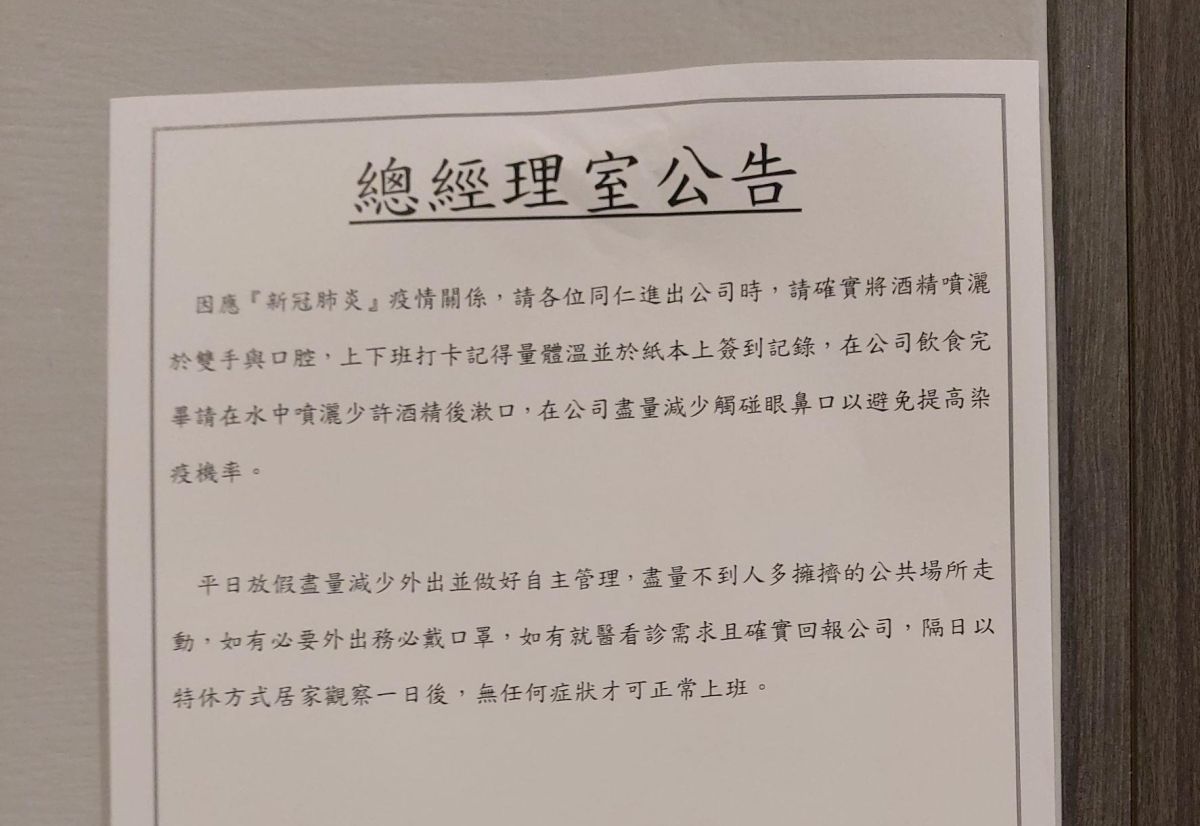 總經理室公告

因應『新冠肺炎』疫情關係，請各位同仁進出公司時，請確實將酒精噴灑於雙手與口腔，上下班打卡記得量體溫並於紙本上簽到記錄，在公司飲食完畢請在水中噴灑少許酒精後漱口，在公司盡量減少觸碰眼鼻口以避免提高染疫機率。

平日放假盡量減少外出並做好自主管理，盡量不到人多擁擠的公共場所走動，如有必要外出務必戴口罩，如有就醫看診需求且確實回報公司，隔日以特休方式居家觀察一日後，無任何症狀才可正常上班。